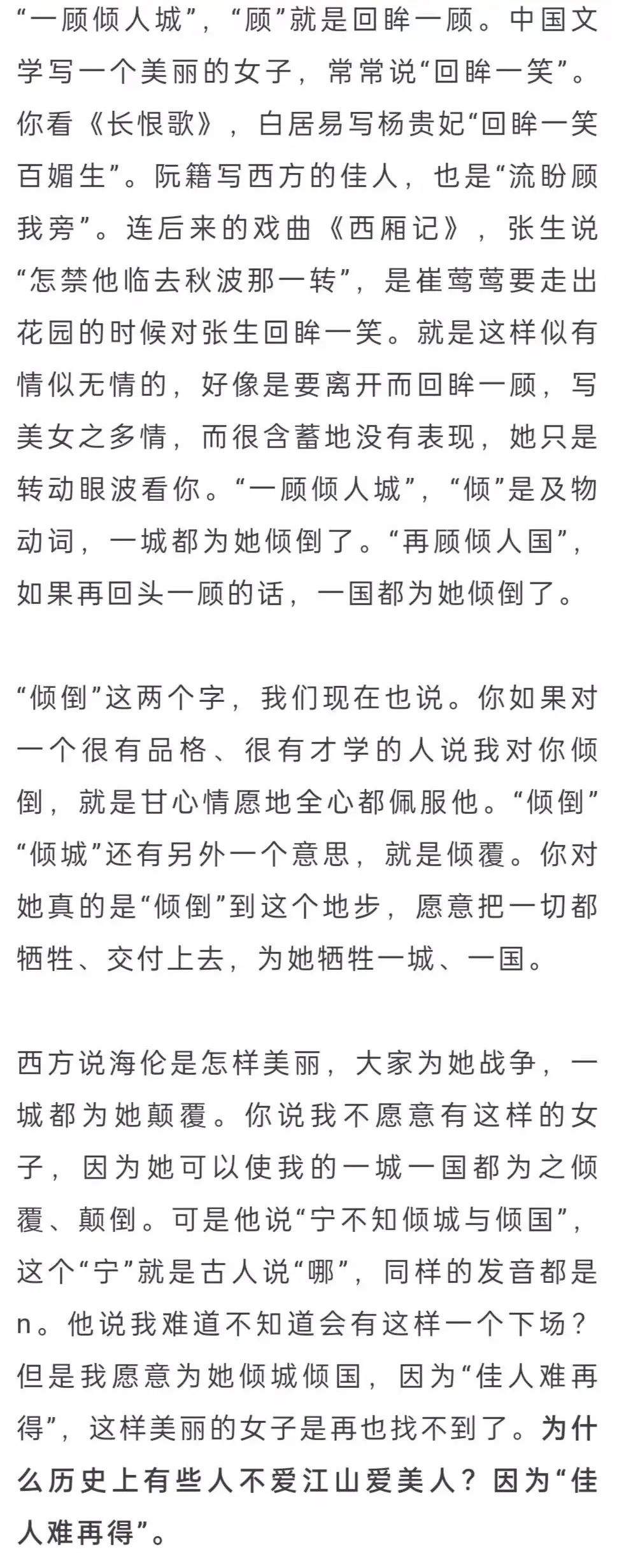 “一顾倾人城”，“顾”就是回眸一顾。中国文学写一个美丽的女子，常常说“回眸一笑”。你看《长恨歌》，白居易写杨贵妃“回眸一笑百媚生”。阮籍写西方的佳人，也是“流盼顾我旁”。连后来的戏曲《西厢记》，张生说“怎禁他临去秋波那一转”，是崔莺莺要走出花园的时候对张生回眸一笑。就是这样似有情似无情的，好像是要离开而回眸一顾，写美女之多情，而很含蓄地没有表现，她只是转动眼波看你。“一顾倾人城”，“倾”是及物动词，一城都为她倾倒了。“再顾倾人国”，如果再回头一顾的话，一国都为她倾倒了。

“倾倒”这两个字，我们现在也说。你如果对一个很有品格、很有才学的人说我对你倾倒，就是甘心情愿地全心都佩服他。“倾倒”“倾城”还有另外一个意思，就是倾覆。你对她真的是“倾倒”到这个地步，愿意把一切都牺牲、交付上去，为她牺牲一城、一国。

西方说海伦是怎样美丽，大家为她战争，一城都为她颠覆。你说我不愿意有这样的女子，因为她可以使我的一城一国都为之倾覆、颠倒。可是他说“宁不知倾城与倾国”，这个“宁”就是古人说“哪”，同样的发音都是n。他说我难道不知道会有这样一个下场？但是我愿意为她倾城倾国，因为“佳人难再得”，这样美丽的女子是再也找不到了。为什么历史上有些人不爱江山爱美人？因为“佳人难再得”。